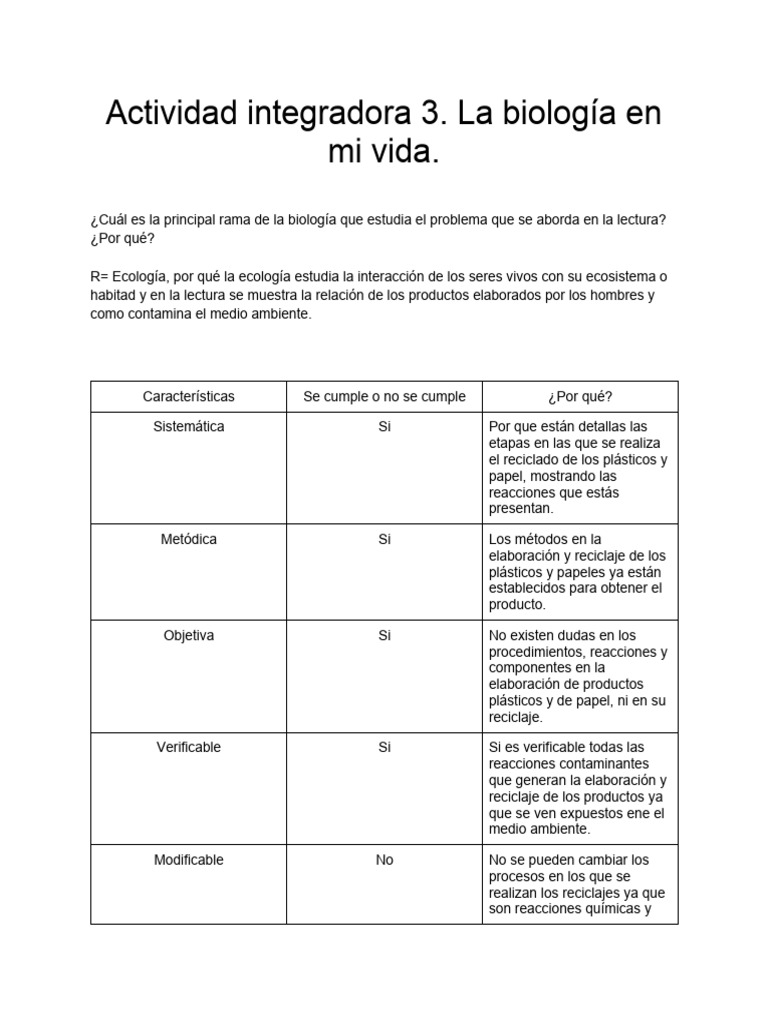 Actividad integradora 3. La biología en mi vida.

¿Cuál es la principal rama de la biología que estudia el problema que se aborda en la lectura? ¿Por qué?

R= Ecología, por qué la ecología estudia la interacción de los seres vivos con su ecosistema o habitad y en la lectura se muestra la relación de los productos elaborados por los hombres y como contamina el medio ambiente.

| Características | Se cumple o no se cumple | ¿Por qué? |
|---|---|---|
| Sistemática | Si | Por que están detallas las etapas en las que se realiza el reciclado de los plásticos y papel, mostrando las reacciones que estás presentan. |
| Metódica | Si | Los métodos en la elaboración y reciclaje de los plásticos y papeles ya están establecidos para obtener el producto. |
| Objetiva | Si | No existen dudas en los procedimientos, reacciones y componentes en la elaboración de productos plásticos y de papel, ni en su reciclaje. |
| Verificable | Si | Si es verificable todas las reacciones contaminantes que generan la elaboración y reciclaje de los productos ya que se ven expuestos ene el medio ambiente. |
| Modificable | No | No se pueden cambiar los procesos en los que se realizan los reciclajes ya que son reacciones químicas y |